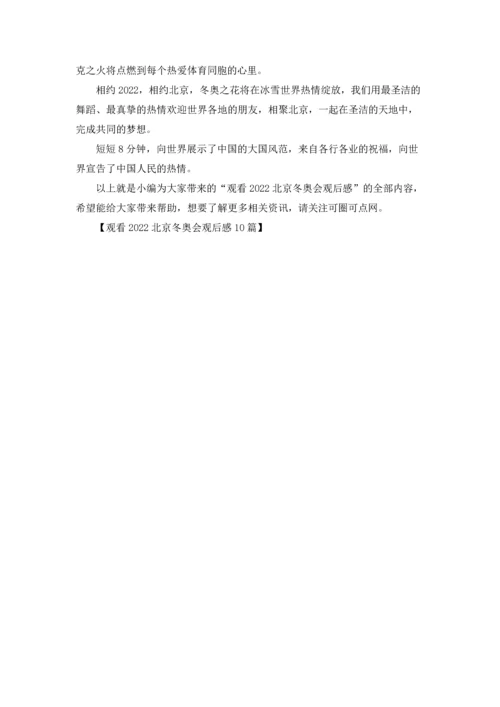 克之火将点燃到每个热爱体育同胞的心里。

相约2022，相约北京，冬奥之花将在冰雪世界热情绽放，我们用最圣洁的舞蹈、最真挚的热情欢迎世界各地的朋友，相聚北京，一起在圣洁的天地中，完成共同的梦想。

短短8分钟，向世界展示了中国的大国风范，来自各行各业的祝福，向世界宣告了中国人民的热情。

以上就是小编为大家带来的“观看2022北京冬奥会观后感”的全部内容，希望能给大家带来帮助，想要了解更多相关资讯，请关注可圈可点网。

【观看2022北京冬奥会观后感10篇】